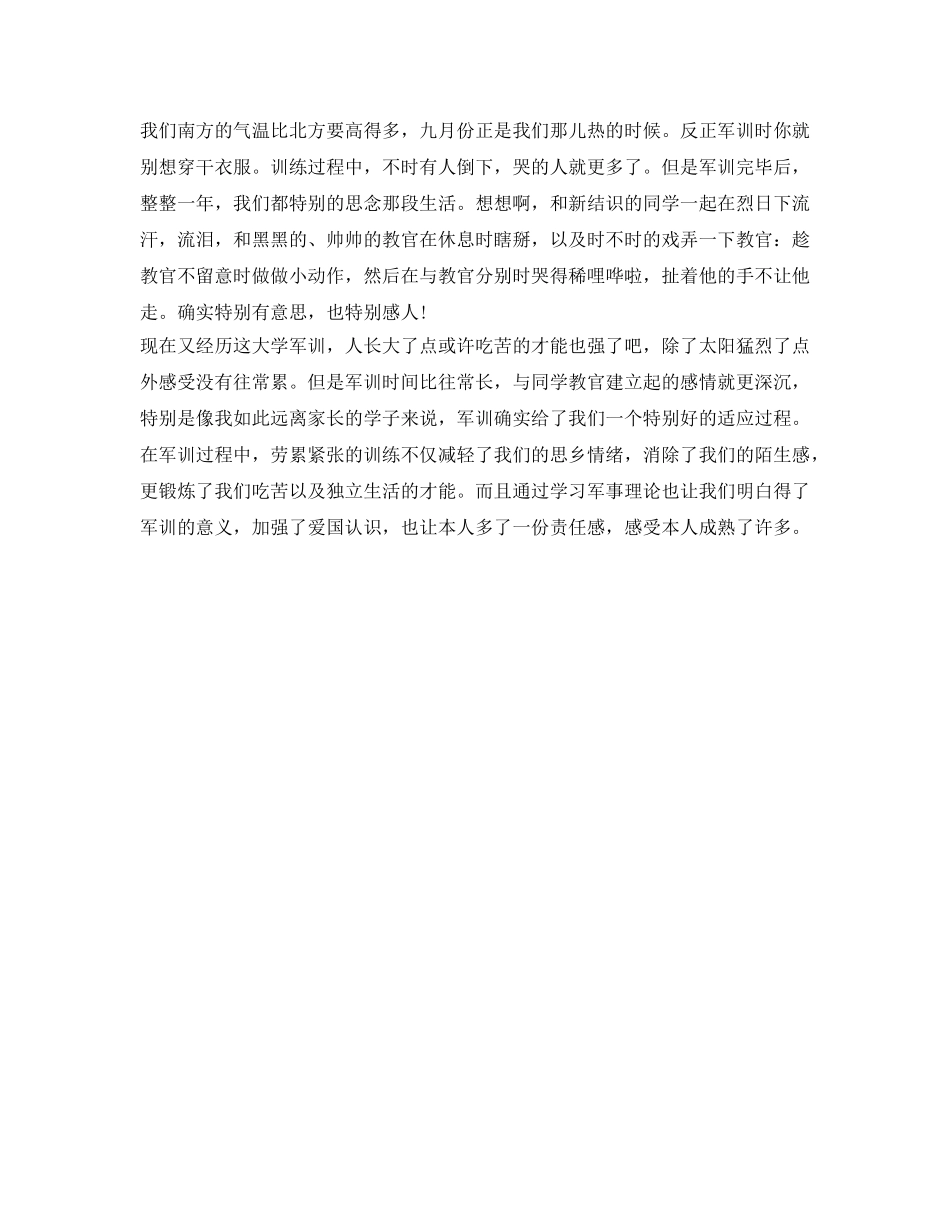 我们南方的气温比北方要高得多，九月份正是我们那儿热的时候。反正军训时你就别想穿干衣服。训练过程中，不时有人倒下，哭的人就更多了。但是军训完毕后，整整一年，我们都特别的思念那段生活。想想啊，和新结识的同学一起在烈日下流汗，流泪，和黑黑的、帅帅的教官在休息时瞎掰，以及时不时的戏弄一下教官：趁教官不留意时做做小动作，然后在与教官分别时哭得稀哩哗啦，扯着他的手不让他走。确实特别有意思，也特别感人！

现在又经历这大学军训，人长大了点或许吃苦的才能也强了吧，除了太阳猛烈了点外感受没有往常累。但是军训时间比往常长，与同学教官建立起的感情就更深沉，特别是像我如此远离家长的学子来说，军训确实给了我们一个特别好的适应过程。在军训过程中，劳累紧张的训练不仅减轻了我们的思乡情绪，消除了我们的陌生感，更锻炼了我们吃苦以及独立生活的才能。而且通过学习军事理论也让我们明白得了军训的意义，加强了爱国认识，也让本人多了一份责任感，感受本人成熟了许多。